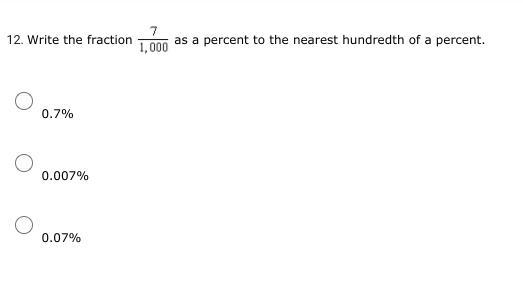 12. Write the fraction $\frac{7}{1,000}$ as a percent to the nearest hundredth of a percent.

0.7%

0.007%

0.07%